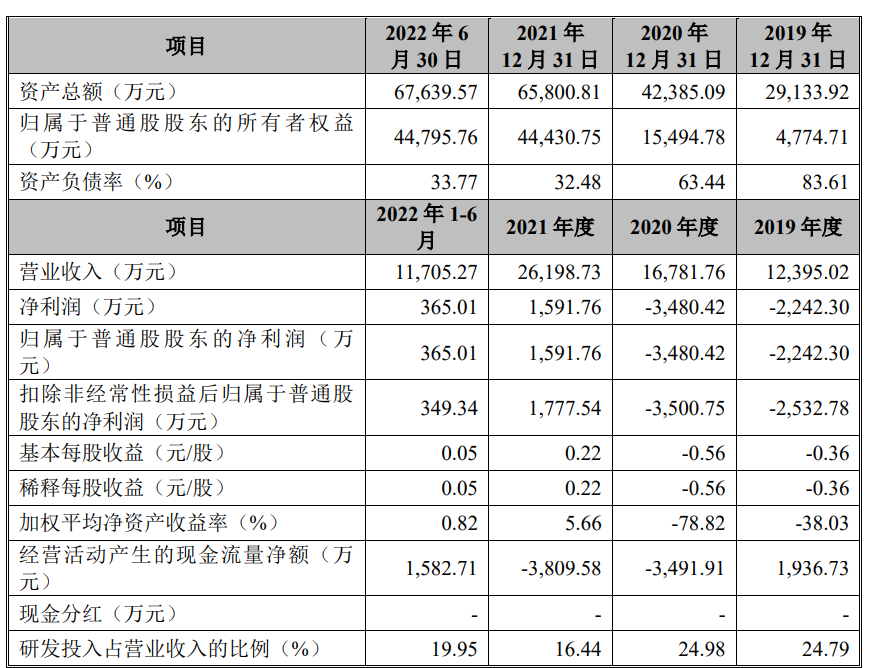 | 项目 | 2022 年 6 月 30 日 | 2021 年 12 月 31 日 | 2020 年 12 月 31 日 | 2019 年 12 月 31 日 |
|---|---|---|---|---|
| 资产总额（万元） | 67,639.57 | 65,800.81 | 42,385.09 | 29,133.92 |
| 归属于普通股股东的所有者权益（万元） | 44,795.76 | 44,430.75 | 15,494.78 | 4,774.71 |
| 资产负债率（%） | 33.77 | 32.48 | 63.44 | 83.61 |
| 项目 | 2022 年 1-6 月 | 2021 年度 | 2020 年度 | 2019 年度 |
| 营业收入（万元） | 11,705.27 | 26,198.73 | 16,781.76 | 12,395.02 |
| 净利润（万元） | 365.01 | 1,591.76 | -3,480.42 | -2,242.30 |
| 归属于普通股股东的净利润（万元） | 365.01 | 1,591.76 | -3,480.42 | -2,242.30 |
| 扣除非经常性损益后归属于普通股股东的净利润（万元） | 349.34 | 1,777.54 | -3,500.75 | -2,532.78 |
| 基本每股收益（元/股） | 0.05 | 0.22 | -0.56 | -0.36 |
| 稀释每股收益（元/股） | 0.05 | 0.22 | -0.56 | -0.36 |
| 加权平均净资产收益率（%） | 0.82 | 5.66 | -78.82 | -38.03 |
| 经营活动产生的现金流量净额（万元） | 1,582.71 | -3,809.58 | -3,491.91 | 1,936.73 |
| 现金分红（万元） | - | - | - | - |
| 研发投入占营业收入的比例（%） | 19.95 | 16.44 | 24.98 | 24.79 |